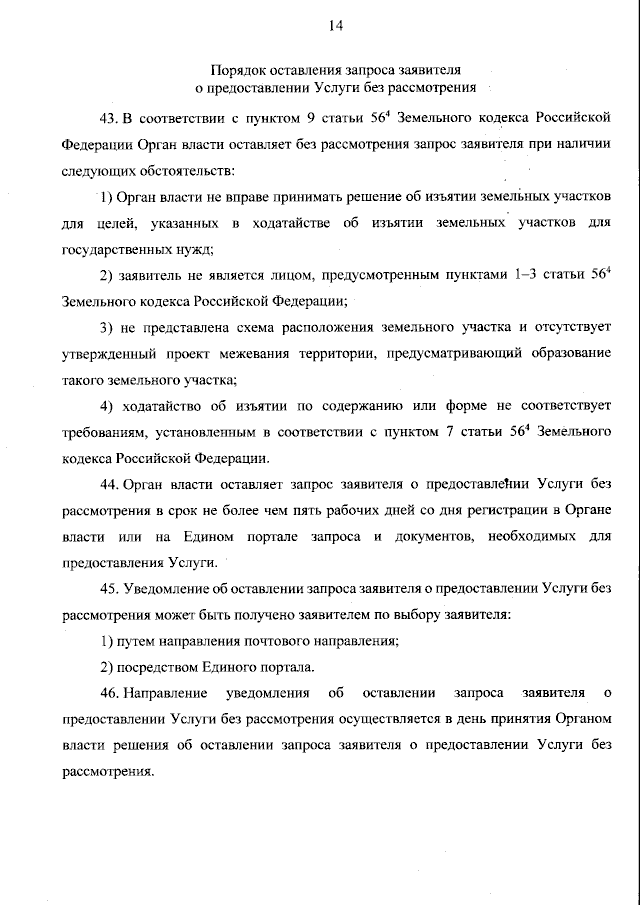 14

Порядок оставления запроса заявителя о предоставлении Услуги без рассмотрения

43. В соответствии с пунктом 9 статьи $56^4$ Земельного кодекса Российской Федерации Орган власти оставляет без рассмотрения запрос заявителя при наличии следующих обстоятельств:

1) Орган власти не вправе принимать решение об изъятии земельных участков для целей, указанных в ходатайстве об изъятии земельных участков для государственных нужд;

2) заявитель не является лицом, предусмотренным пунктами 1–3 статьи $56^4$ Земельного кодекса Российской Федерации;

3) не представлена схема расположения земельного участка и отсутствует утвержденный проект межевания территории, предусматривающий образование такого земельного участка;

4) ходатайство об изъятии по содержанию или форме не соответствует требованиям, установленным в соответствии с пунктом 7 статьи $56^4$ Земельного кодекса Российской Федерации.

44. Орган власти оставляет запрос заявителя о предоставлении Услуги без рассмотрения в срок не более чем пять рабочих дней со дня регистрации в Органе власти или на Едином портале запроса и документов, необходимых для предоставления Услуги.

45. Уведомление об оставлении запроса заявителя о предоставлении Услуги без рассмотрения может быть получено заявителем по выбору заявителя:

1) путем направления почтового направления;

2) посредством Единого портала.

46. Направление уведомления об оставлении запроса заявителя о предоставлении Услуги без рассмотрения осуществляется в день принятия Органом власти решения об оставлении запроса заявителя о предоставлении Услуги без рассмотрения.